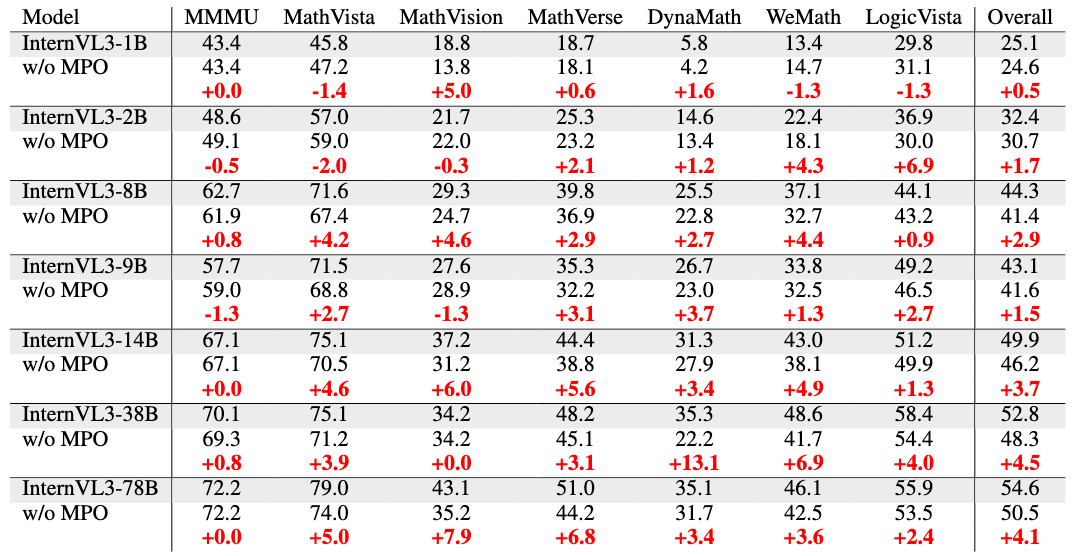 | Model | MMMU | MathVista | MathVision | MathVerse | DynaMath | WeMath | LogicVista | Overall |
|---|---|---|---|---|---|---|---|---|
| InternVL3-1B | 43.4 | 45.8 | 18.8 | 18.7 | 5.8 | 13.4 | 29.8 | 25.1 |
| w/o MPO | 43.4 | 47.2 | 13.8 | 18.1 | 4.2 | 14.7 | 31.1 | 24.6 |
|  | +0.0 | -1.4 | +5.0 | +0.6 | +1.6 | -1.3 | -1.3 | +0.5 |
| InternVL3-2B | 48.6 | 57.0 | 21.7 | 25.3 | 14.6 | 22.4 | 36.9 | 32.4 |
| w/o MPO | 49.1 | 59.0 | 22.0 | 23.2 | 13.4 | 18.1 | 30.0 | 30.7 |
|  | -0.5 | -2.0 | -0.3 | +2.1 | +1.2 | +4.3 | +6.9 | +1.7 |
| InternVL3-8B | 62.7 | 71.6 | 29.3 | 39.8 | 25.5 | 37.1 | 44.1 | 44.3 |
| w/o MPO | 61.9 | 67.4 | 24.7 | 36.9 | 22.8 | 32.7 | 43.2 | 41.4 |
|  | +0.8 | +4.2 | +4.6 | +2.9 | +2.7 | +4.4 | +0.9 | +2.9 |
| InternVL3-9B | 57.7 | 71.5 | 27.6 | 35.3 | 26.7 | 33.8 | 49.2 | 43.1 |
| w/o MPO | 59.0 | 68.8 | 28.9 | 32.2 | 23.0 | 32.5 | 46.5 | 41.6 |
|  | -1.3 | +2.7 | -1.3 | +3.1 | +3.7 | +1.3 | +2.7 | +1.5 |
| InternVL3-14B | 67.1 | 75.1 | 37.2 | 44.4 | 31.3 | 43.0 | 51.2 | 49.9 |
| w/o MPO | 67.1 | 70.5 | 31.2 | 38.8 | 27.9 | 38.1 | 49.9 | 46.2 |
|  | +0.0 | +4.6 | +6.0 | +5.6 | +3.4 | +4.9 | +1.3 | +3.7 |
| InternVL3-38B | 70.1 | 75.1 | 34.2 | 48.2 | 35.3 | 48.6 | 58.4 | 52.8 |
| w/o MPO | 69.3 | 71.2 | 34.2 | 45.1 | 22.2 | 41.7 | 54.4 | 48.3 |
|  | +0.8 | +3.9 | +0.0 | +3.1 | +13.1 | +6.9 | +4.0 | +4.5 |
| InternVL3-78B | 72.2 | 79.0 | 43.1 | 51.0 | 35.1 | 46.1 | 55.9 | 54.6 |
| w/o MPO | 72.2 | 74.0 | 35.2 | 44.2 | 31.7 | 42.5 | 53.5 | 50.5 |
|  | +0.0 | +5.0 | +7.9 | +6.8 | +3.4 | +3.6 | +2.4 | +4.1 |